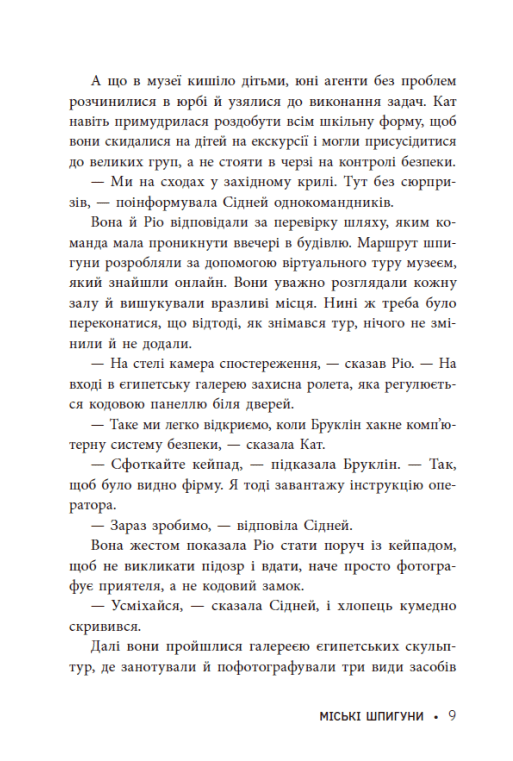 А що в музеї кишіло дітьми, юні агенти без проблем розчинилися в юрбі й узялися до виконання задач. Кат навіть примудрилася роздобути всім шкільну форму, щоб вони скидалися на дітей на екскурсії і могли присусідитися до великих груп, а не стояти в черзі на контролі безпеки.

— Ми на сходах у західному крилі. Тут без сюрпризів, — поінформувала Сідней однокомандників.

Вона й Ріо відповідали за перевірку шляху, яким команда мала проникнути ввечері в будівлю. Маршрут шпигуни розробляли за допомогою віртуального туру музеєм, який знайшли онлайн. Вони уважно розглядали кожну залу й вишукували вразливі місця. Нині ж треба було переконатися, що відтоді, як знімався тур, нічого не змінили й не додали.

— На стелі камера спостереження, — сказав Ріо. — На вході в єгипетську галерею захисна ролета, яка регулюється кодовою панеллю біля дверей.

— Таке ми легко відкриємо, коли Бруклін хакне комп'ютерну систему безпеки, — сказала Кат.

— Сфоткайте кейпад, — підказала Бруклін. — Так, щоб було видно фірму. Я тоді завантажу інструкцію оператора.

— Зараз зробимо, — відповіла Сідней.

Вона жестом показала Ріо стати поруч із кейпадом, щоб не викликати підозр і вдати, наче просто фотографує приятеля, а не кодовий замок.

— Усміхайся, — сказала Сідней, і хлопець кумедно скривився.

Далі вони пройшлися галереєю єгипетських скульптур, де занотували й пофотографували три види засобів

МІСЬКІ ШПИГУНИ • 9